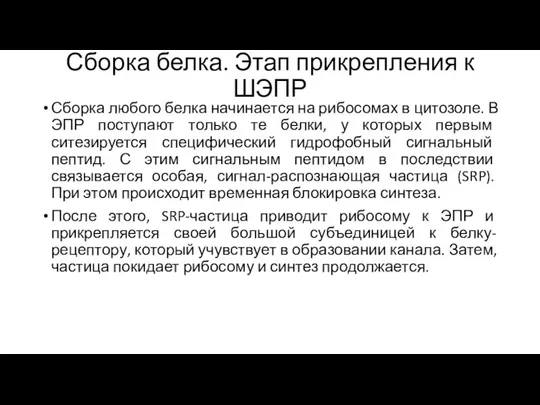 Сборка белка. Этап прикрепления к ШЭПР

• Сборка любого белка начинается на рибосомах в цитозоле. В ЭПР поступают только те белки, у которых первым ситезируется специфический гидрофобный сигнальный пептид. С этим сигнальным пептидом в последствии связывается особая, сигнал-распознающая частица (SRP). При этом происходит временная блокировка синтеза.

• После этого, SRP-частица приводит рибосому к ЭПР и прикрепляется своей большой субъединицей к белку-рецептору, который учувствует в образовании канала. Затем, частица покидает рибосому и синтез продолжается.